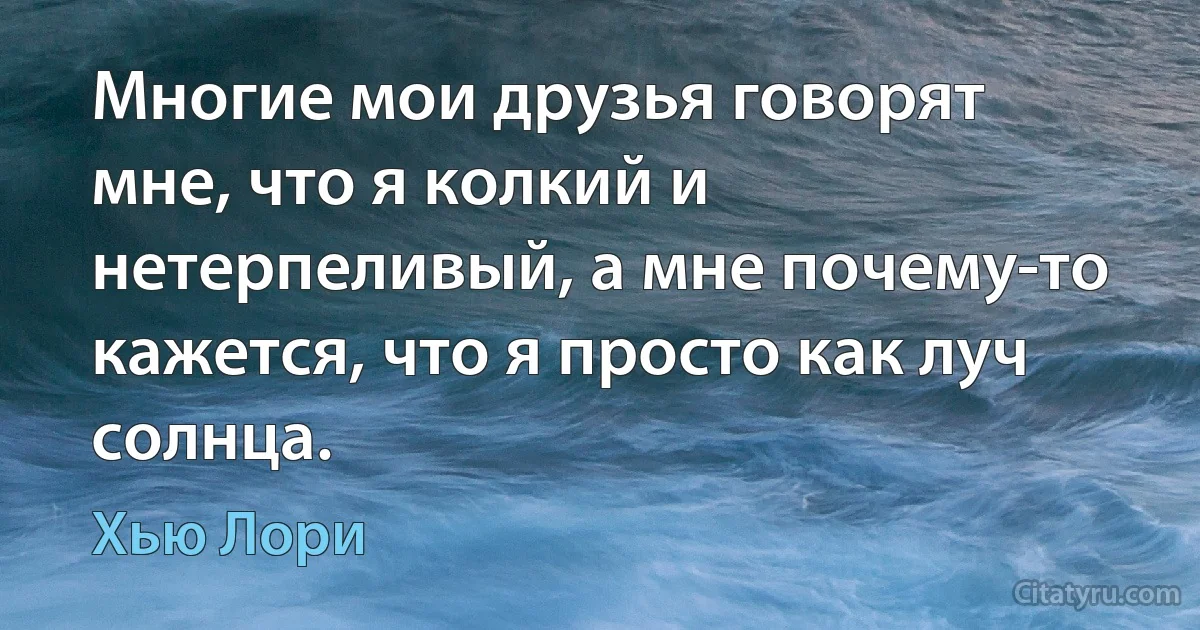 Многие мои друзья говорят мне, что я колкий и нетерпеливый, а мне почему-то кажется, что я просто как луч солнца.

Хью Лори

Citatyru.com